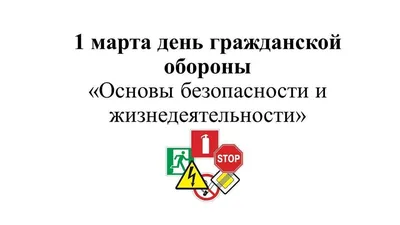 1 марта день гражданской обороны
«Основы безопасности и жизнедеятельности»

STOP